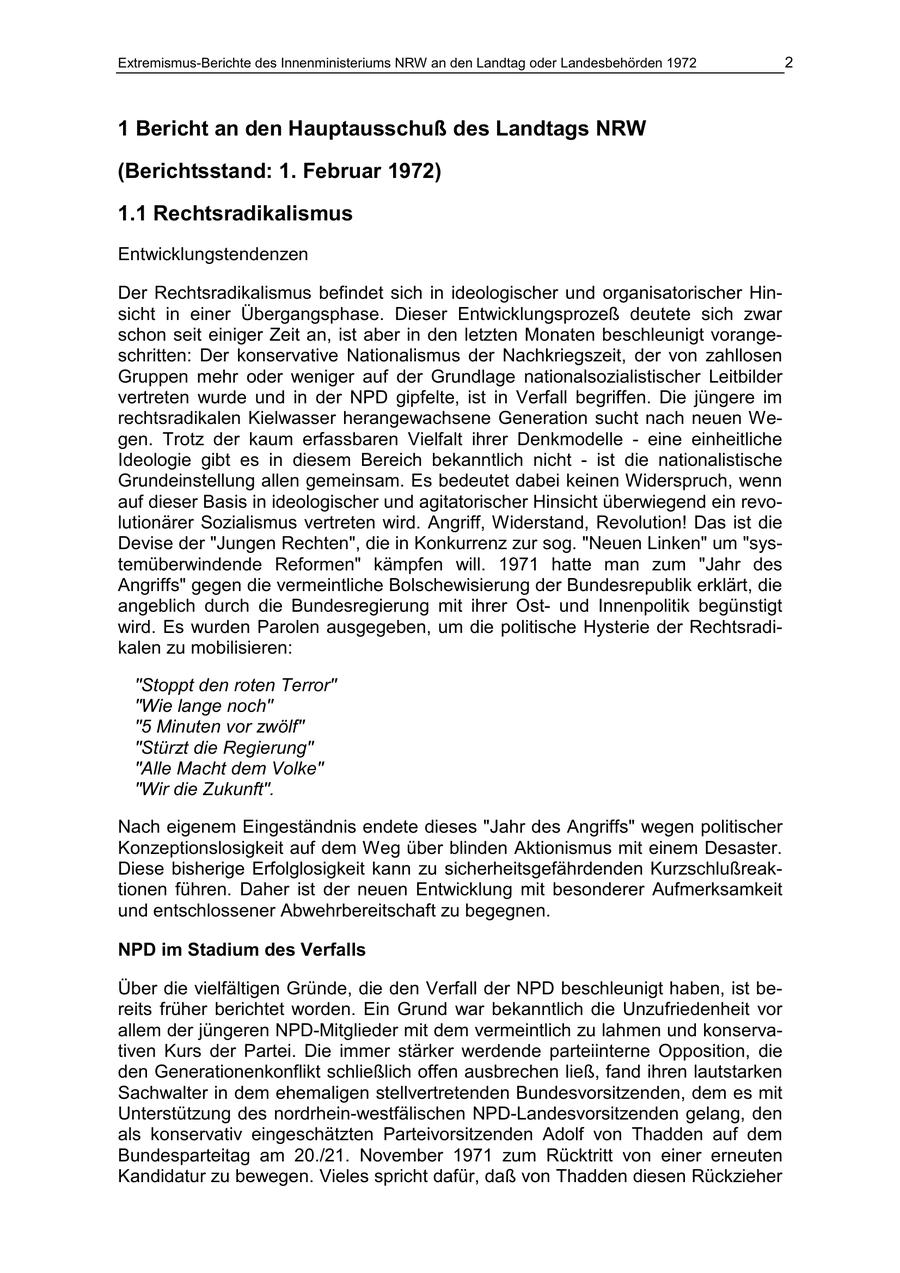 Extremismus-Berichte des Innenministeriums NRW an den Landtag oder Landesbehörden 1972 2

1 Bericht an den Hauptausschuß des Landtags NRW

(Berichtsstand: 1. Februar 1972)

1.1 Rechtsradikalismus

Entwicklungstendenzen

Der Rechtsradikalismus befindet sich in ideologischer und organisatorischer Hinsicht in einer Übergangsphase. Dieser Entwicklungsprozeß deutete sich zwar schon seit einiger Zeit an, ist aber in den letzten Monaten beschleunigt vorangeschritten: Der konservative Nationalismus der Nachkriegszeit, der von zahllosen Gruppen mehr oder weniger auf der Grundlage nationalsozialistischer Leitbilder vertreten wurde und in der NPD gipfelte, ist in Verfall begriffen. Die jüngere im rechtsradikalen Kielwasser herangewachsene Generation sucht nach neuen Wegen. Trotz der kaum erfassbaren Vielfalt ihrer Denkmodelle - eine einheitliche Ideologie gibt es in diesem Bereich bekanntlich nicht - ist die nationalistische Grundeinstellung allen gemeinsam. Es bedeutet dabei keinen Widerspruch, wenn auf dieser Basis in ideologischer und agitatorischer Hinsicht überwiegend ein revolutionärer Sozialismus vertreten wird. Angriff, Widerstand, Revolution! Das ist die Devise der "Jungen Rechten", die in Konkurrenz zur sog. "Neuen Linken" um "systemüberwindende Reformen" kämpfen will. 1971 hatte man zum "Jahr des Angriffs" gegen die vermeintliche Bolschewisierung der Bundesrepublik erklärt, die angeblich durch die Bundesregierung mit ihrer Ost- und Innenpolitik begünstigt wird. Es wurden Parolen ausgegeben, um die politische Hysterie der Rechtsradikalen zu mobilisieren:

"Stoppt den roten Terror"
"Wie lange noch"
"5 Minuten vor zwölf"
"Stürzt die Regierung"
"Alle Macht dem Volke"
"Wir die Zukunft".

Nach eigenem Eingeständnis endete dieses "Jahr des Angriffs" wegen politischer Konzeptionslosigkeit auf dem Weg über blinden Aktionismus mit einem Desaster. Diese bisherige Erfolglosigkeit kann zu sicherheitsgefährdenden Kurzschlußreaktionen führen. Daher ist der neuen Entwicklung mit besonderer Aufmerksamkeit und entschlossener Abwehrbereitschaft zu begegnen.

NPD im Stadium des Verfalls

Über die vielfältigen Gründe, die den Verfall der NPD beschleunigt haben, ist bereits früher berichtet worden. Ein Grund war bekanntlich die Unzufriedenheit vor allem der jüngeren NPD-Mitglieder mit dem vermeintlich zu lahmen und konservativen Kurs der Partei. Die immer stärker werdende parteiinterne Opposition, die den Generationenkonflikt schließlich offen ausbrechen ließ, fand ihren lautstarken Sachwalter in dem ehemaligen stellvertretenden Bundesvorsitzenden, dem es mit Unterstützung des nordrhein-westfälischen NPD-Landesvorsitzenden gelang, den als konservativ eingeschätzten Parteivorsitzenden Adolf von Thadden auf dem Bundesparteitag am 20./21. November 1971 zum Rücktritt von einer erneuten Kandidatur zu bewegen. Vieles spricht dafür, daß von Thadden diesen Rückzieher